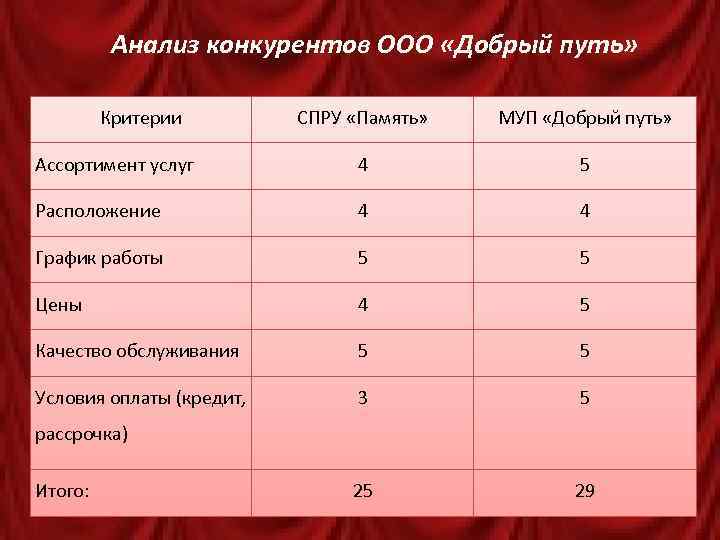 Анализ конкурентов ООО «Добрый путь»

| Критерии | СПРУ «Память» | МУП «Добрый путь» |
|---|---|---|
| Ассортимент услуг | 4 | 5 |
| Расположение | 4 | 4 |
| График работы | 5 | 5 |
| Цены | 4 | 5 |
| Качество обслуживания | 5 | 5 |
| Условия оплаты (кредит, рассрочка) | 3 | 5 |
| Итого: | 25 | 29 |